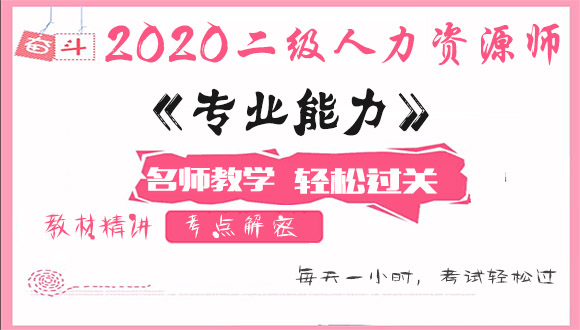 奋斗

2020二级人力资源师

《专业能力》

名师教学 轻松过关

教材精讲 考点解密

每天一小时，考试轻松过